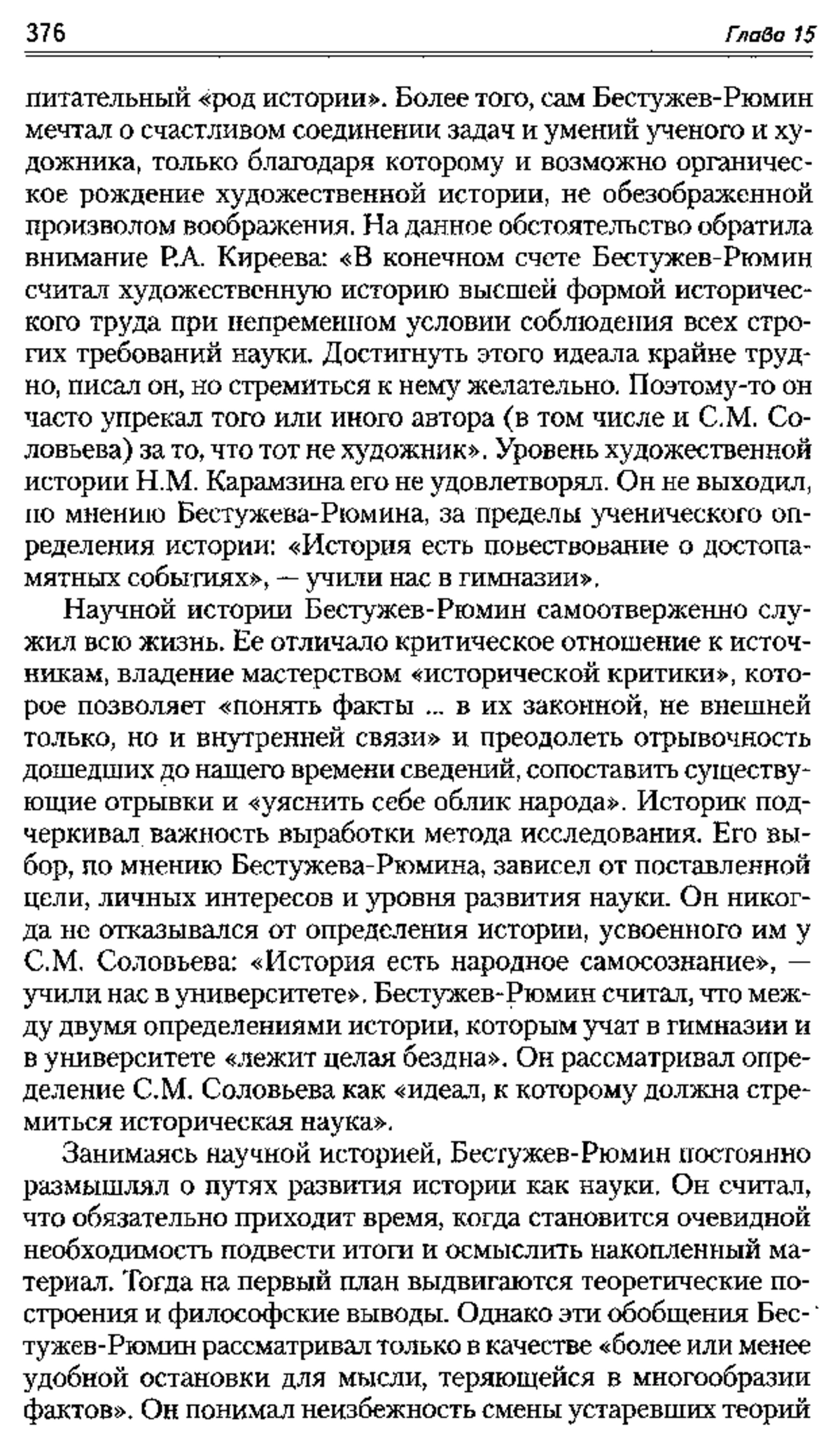 376 Глава 15

питательный «род истории». Более того, сам Бестужев-Рюмин мечтал о счастливом соединении задач и умений ученого и художника, только благодаря которому и возможно органическое рождение художественной истории, не обезображенной произволом воображения. На данное обстоятельство обратила внимание Р.А. Киреева: «В конечном счете Бестужев-Рюмин считал художественную историю высшей формой исторического труда при непременном условии соблюдения всех строгих требований науки. Достигнуть этого идеала крайне трудно, писал он, но стремиться к нему желательно. Поэтому-то он часто упрекал того или иного автора (в том числе и С.М. Соловьева) за то, что тот не художник». Уровень художественной истории Н.М. Карамзина его не удовлетворял. Он не выходил, по мнению Бестужева-Рюмина, за пределы ученического определения истории: «История есть повествование о достопамятных событиях», — учили нас в гимназии».

Научной истории Бестужев-Рюмин самоотверженно служил всю жизнь. Ее отличало критическое отношение к источникам, владение мастерством «исторической критики», которое позволяет «понять факты ... в их законной, не внешней только, но и внутренней связи» и преодолеть отрывочность дошедших до нашего времени сведений, сопоставить существующие отрывки и «уяснить себе облик народа». Историк подчеркивал важность выработки метода исследования. Его выбор, по мнению Бестужева-Рюмина, зависел от поставленной цели, личных интересов и уровня развития науки. Он никогда не отказывался от определения истории, усвоенного им у С.М. Соловьева: «История есть народное самосознание», — учили нас в университете». Бестужев-Рюмин считал, что между двумя определениями истории, которым учат в гимназии и в университете «лежит целая бездна». Он рассматривал определение С.М. Соловьева как «идеал, к которому должна стремиться историческая наука».

Занимаясь научной историей, Бестужев-Рюмин постоянно размышлял о путях развития истории как науки. Он считал, что обязательно приходит время, когда становится очевидной необходимость подвести итоги и осмыслить накопленный материал. Тогда на первый план выдвигаются теоретические построения и философские выводы. Однако эти обобщения Бестужев-Рюмин рассматривал только в качестве «более или менее удобной остановки для мысли, теряющейся в многообразии фактов». Он понимал неизбежность смены устаревших теорий